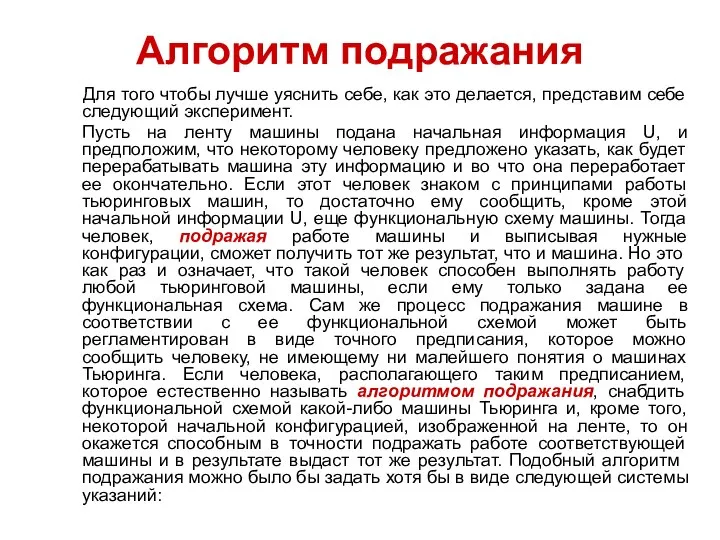 Алгоритм подражания

Для того чтобы лучше уяснить себе, как это делается, представим себе следующий эксперимент.

Пусть на ленту машины подана начальная информация U, и предположим, что некоторому человеку предложено указать, как будет перерабатывать машина эту информацию и во что она переработает ее окончательно. Если этот человек знаком с принципами работы тьюринговых машин, то достаточно ему сообщить, кроме этой начальной информации U, еще функциональную схему машины. Тогда человек, подражая работе машины и выписывая нужные конфигурации, сможет получить тот же результат, что и машина. Но это как раз и означает, что такой человек способен выполнять работу любой тьюринговой машины, если ему только задана ее функциональная схема. Сам же процесс подражания машине в соответствии с ее функциональной схемой может быть регламентирован в виде точного предписания, которое можно сообщить человеку, не имеющему ни малейшего понятия о машинах Тьюринга. Если человека, располагающего таким предписанием, которое естественно называть алгоритмом подражания, снабдить функциональной схемой какой-либо машины Тьюринга и, кроме того, некоторой начальной конфигурацией, изображенной на ленте, то он окажется способным в точности подражать работе соответствующей машины и в результате выдаст тот же результат. Подобный алгоритм подражания можно было бы задать хотя бы в виде следующей системы указаний: